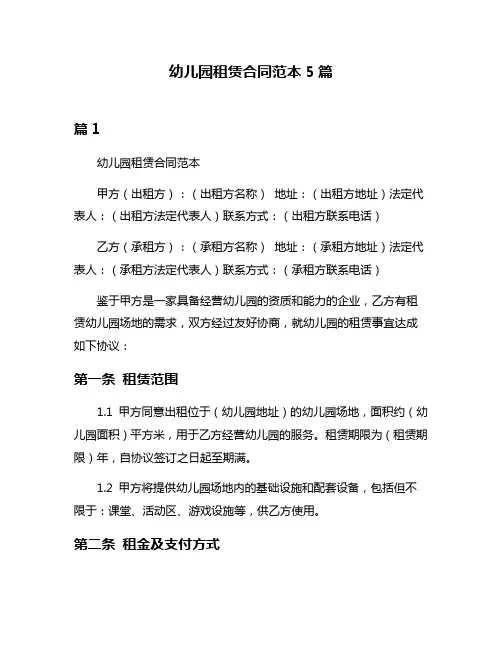 幼儿园租赁合同范本 5 篇

篇 1

幼儿园租赁合同范本

甲方（出租方）：（出租方名称） 地址：（出租方地址）法定代表人：（出租方法定代表人）联系方式：（出租方联系电话）

乙方（承租方）：（承租方名称） 地址：（承租方地址）法定代表人：（承租方法定代表人）联系方式：（承租方联系电话）

鉴于甲方是一家具备经营幼儿园的资质和能力的企业，乙方有租赁幼儿园场地的需求，双方经过友好协商，就幼儿园的租赁事宜达成如下协议：

第一条 租赁范围

1.1 甲方同意出租位于（幼儿园地址）的幼儿园场地，面积约（幼儿园面积）平方米，用于乙方经营幼儿园的服务。租赁期限为（租赁期限）年，自协议签订之日起至期满。

1.2 甲方将提供幼儿园场地内的基础设施和配套设备，包括但不限于：课堂、活动区、游戏设施等，供乙方使用。

第二条 租金及支付方式